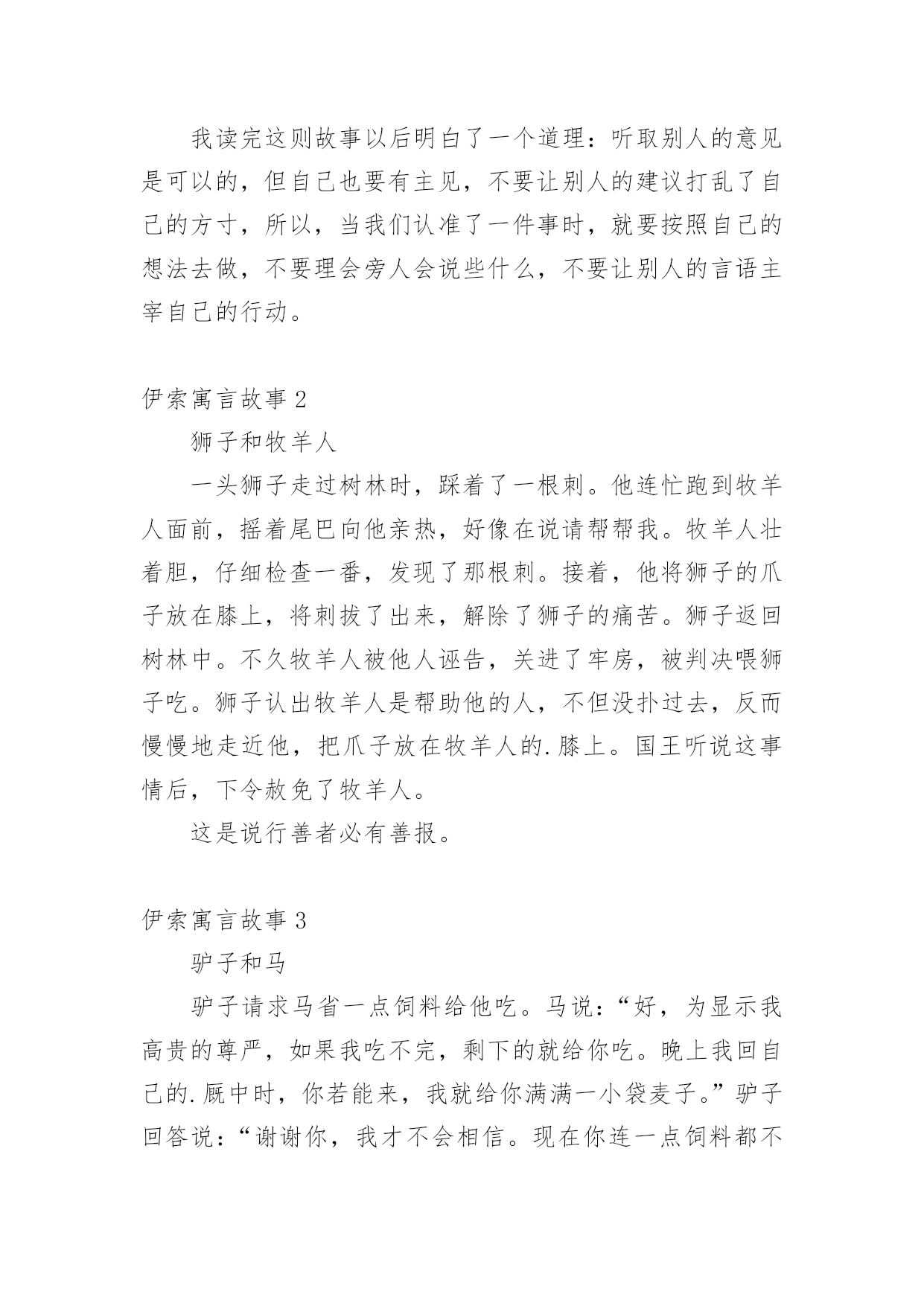 我读完这则故事以后明白了一个道理：听取别人的意见是可以的，但自己也要有主见，不要让别人的建议打乱了自己的方寸，所以，当我们认准了一件事时，就要按照自己的想法去做，不要理会旁人会说些什么，不要让别人的言语主宰自己的行动。

伊索寓言故事 2

狮子和牧羊人

一头狮子走过树林时，踩着了一根刺。他连忙跑到牧羊人面前，摇着尾巴向他亲热，好像在说请帮帮我。牧羊人壮着胆，仔细检查一番，发现了那根刺。接着，他将狮子的爪子放在膝上，将刺拔了出来，解除了狮子的痛苦。狮子返回树林中。不久牧羊人被他人诬告，关进了牢房，被判决喂狮子吃。狮子认出牧羊人是帮助他的人，不但没扑过去，反而慢慢地走近他，把爪子放在牧羊人的.膝上。国王听说这事情后，下令赦免了牧羊人。

这是说行善者必有善报。

伊索寓言故事 3

驴子和马

驴子请求马省一点饲料给他吃。马说：“好，为显示我高贵的尊严，如果我吃不完，剩下的就给你吃。晚上我回自己的.厩中时，你若能来，我就给你满满一小袋麦子。”驴子回答说：“谢谢你，我才不会相信。现在你连一点饲料都不